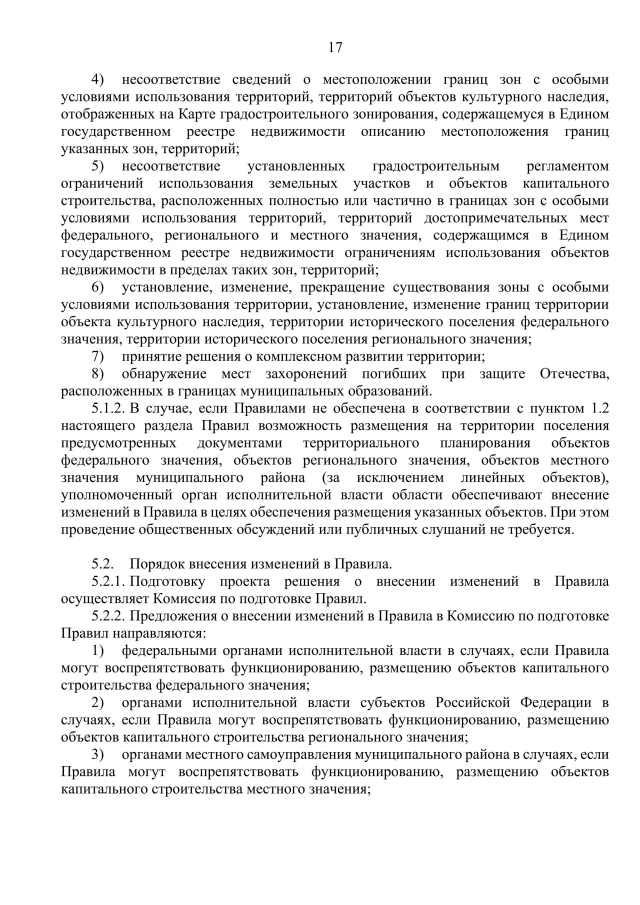 17

4) несоответствие сведений о местоположении границ зон с особыми условиями использования территорий, территорий объектов культурного наследия, отображенных на Карте градостроительного зонирования, содержащемуся в Едином государственном реестре недвижимости описанию местоположения границ указанных зон, территорий;

5) несоответствие установленных градостроительным регламентом ограничений использования земельных участков и объектов капитального строительства, расположенных полностью или частично в границах зон с особыми условиями использования территорий, территорий достопримечательных мест федерального, регионального и местного значения, содержащимся в Едином государственном реестре недвижимости ограничениям использования объектов недвижимости в пределах таких зон, территорий;

6) установление, изменение, прекращение существования зоны с особыми условиями использования территории, установление, изменение границ территории объекта культурного наследия, территории исторического поселения федерального значения, территории исторического поселения регионального значения;

7) принятие решения о комплексном развитии территории;

8) обнаружение мест захоронений погибших при защите Отечества, расположенных в границах муниципальных образований.

5.1.2. В случае, если Правилами не обеспечена в соответствии с пунктом 1.2 настоящего раздела Правил возможность размещения на территории поселения предусмотренных документами территориального планирования объектов федерального значения, объектов регионального значения, объектов местного значения муниципального района (за исключением линейных объектов), уполномоченный орган исполнительной власти области обеспечивают внесение изменений в Правила в целях обеспечения размещения указанных объектов. При этом проведение общественных обсуждений или публичных слушаний не требуется.

5.2. Порядок внесения изменений в Правила.

5.2.1. Подготовку проекта решения о внесении изменений в Правила осуществляет Комиссия по подготовке Правил.

5.2.2. Предложения о внесении изменений в Правила в Комиссию по подготовке Правил направляются:

1) федеральными органами исполнительной власти в случаях, если Правила могут воспрепятствовать функционированию, размещению объектов капитального строительства федерального значения;

2) органами исполнительной власти субъектов Российской Федерации в случаях, если Правила могут воспрепятствовать функционированию, размещению объектов капитального строительства регионального значения;

3) органами местного самоуправления муниципального района в случаях, если Правила могут воспрепятствовать функционированию, размещению объектов капитального строительства местного значения;